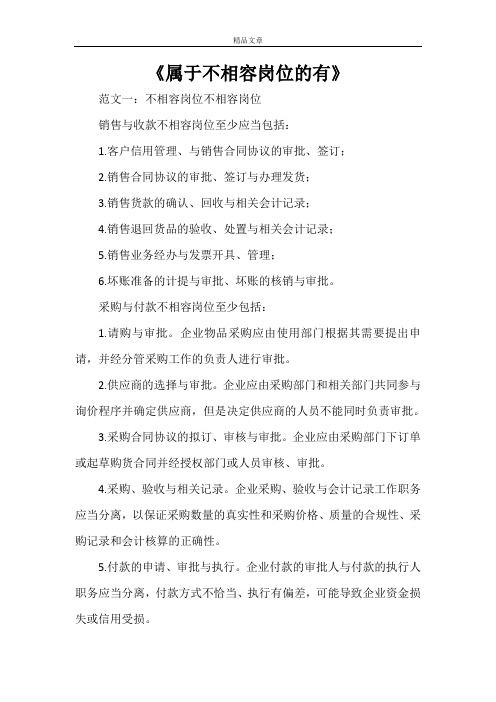 精品文章

《属于不相容岗位的有》

范文一：不相容岗位不相容岗位

销售与收款不相容岗位至少应当包括：

1.客户信用管理、与销售合同协议的审批、签订；

2.销售合同协议的审批、签订与办理发货；

3.销售货款的确认、回收与相关会计记录；

4.销售退回货品的验收、处置与相关会计记录；

5.销售业务经办与发票开具、管理；

6.坏账准备的计提与审批、坏账的核销与审批。

采购与付款不相容岗位至少包括：

1.请购与审批。企业物品采购应由使用部门根据其需要提出申请，并经分管采购工作的负责人进行审批。

2.供应商的选择与审批。企业应由采购部门和相关部门共同参与询价程序并确定供应商，但是决定供应商的人员不能同时负责审批。

3.采购合同协议的拟订、审核与审批。企业应由采购部门下订单或起草购货合同并经授权部门或人员审核、审批。

4.采购、验收与相关记录。企业采购、验收与会计记录工作职务应当分离，以保证采购数量的真实性和采购价格、质量的合规性、采购记录和会计核算的正确性。

5.付款的申请、审批与执行。企业付款的审批人与付款的执行人职务应当分离，付款方式不恰当、执行有偏差，可能导致企业资金损失或信用受损。